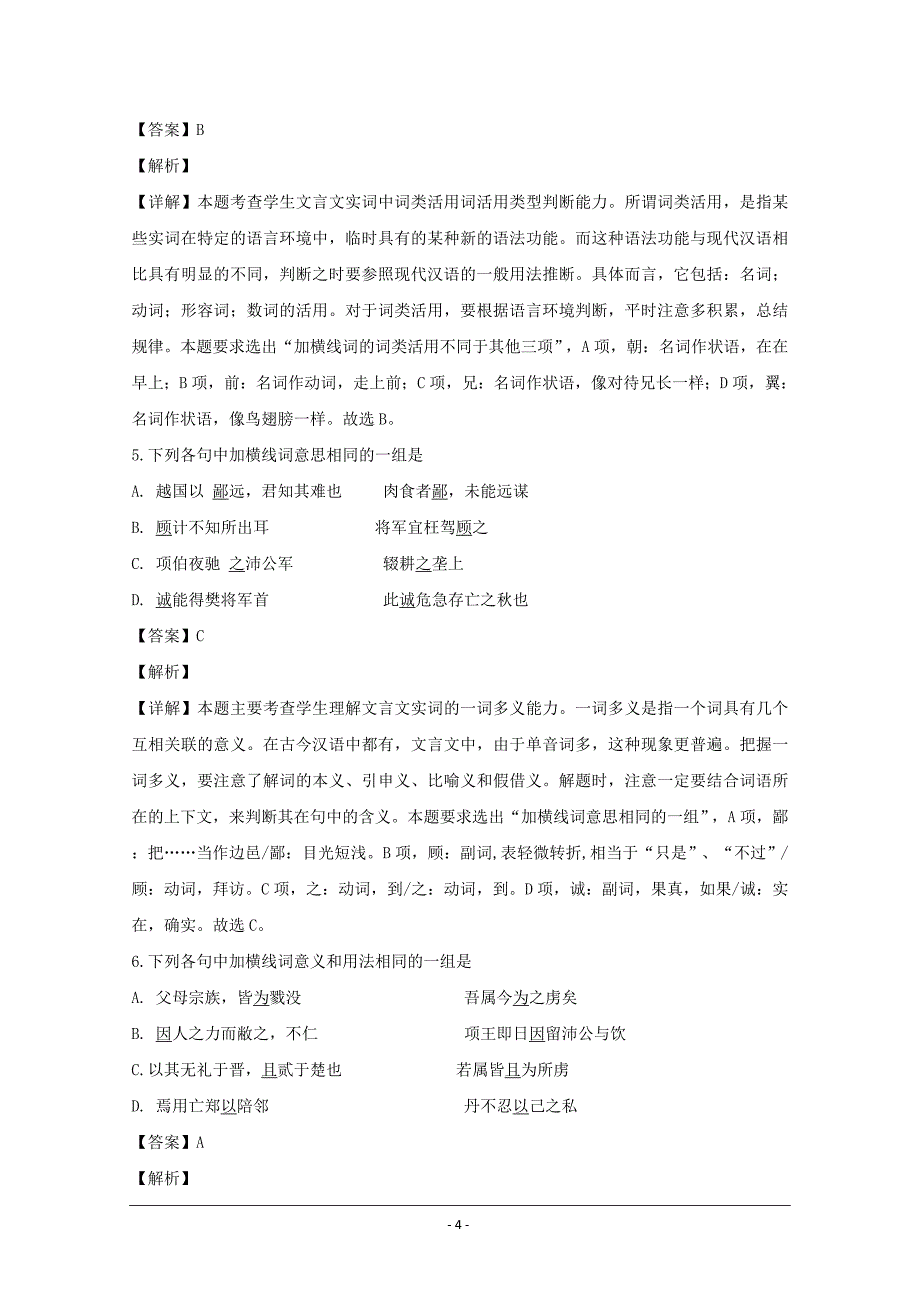 【答案】B

【解析】

【详解】本题考查学生文言文实词中词类活用词活用类型判断能力。所谓词类活用，是指某些实词在特定的语言环境中，临时具有的某种新的语法功能。而这种语法功能与现代汉语相比具有明显的不同，判断之时要参照现代汉语的一般用法推断。具体而言，它包括：名词；动词；形容词；数词的活用。对于词类活用，要根据语言环境判断，平时注意多积累，总结规律。本题要求选出“加横线词的词类活用不同于其他三项”，A项，朝：名词作状语，在在早上；B项，前：名词作动词，走上前；C项，兄：名词作状语，像对待兄长一样；D项，翼：名词作状语，像鸟翅膀一样。故选B。

5.下列各句中加横线词意思相同的一组是

A. 越国以 鄙远，君知其难也　　肉食者鄙，未能远谋

B. 顾计不知所出耳　　将军宜枉驾顾之

C. 项伯夜驰 之沛公军　　辍耕之垄上

D. 诚能得樊将军首　　此诚危急存亡之秋也

【答案】C

【解析】

【详解】本题主要考查学生理解文言文实词的一词多义能力。一词多义是指一个词具有几个互相关联的意义。在古今汉语中都有，文言文中，由于单音词多，这种现象更普遍。把握一词多义，要注意了解词的本义、引申义、比喻义和假借义。解题时，注意一定要结合词语所在的上下文，来判断其在句中的含义。本题要求选出“加横线词意思相同的一组”，A项，鄙：把……当作边邑/鄙：目光短浅。B项，顾：副词,表轻微转折,相当于“只是”、“不过”/顾：动词，拜访。C项，之：动词，到/之：动词，到。D项，诚：副词，果真，如果/诚：实在，确实。故选C。

6.下列各句中加横线词意义和用法相同的一组是

A. 父母宗族，皆为戮没　　吾属今为之虏矣

B. 因人之力而敝之，不仁　　项王即日因留沛公与饮

C.以其无礼于晋，且贰于楚也　　若属皆且为所虏

D. 焉用亡郑以陪邻　　丹不忍以己之私

【答案】A

【解析】

- 4 -